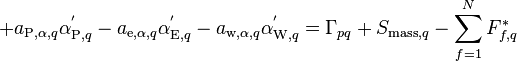 $+a_{\mathrm{P},\alpha,q}\alpha^{'}_{\mathrm{P},q} - a_{\mathrm{e},\alpha,q}\alpha^{'}_{\mathrm{E},q} - a_{\mathrm{w},\alpha,q}\alpha^{'}_{\mathrm{W},q} = \Gamma_{pq} + S_{\mathrm{mass},q} - \sum_{f=1}^{N} F^{*}_{f,q}$